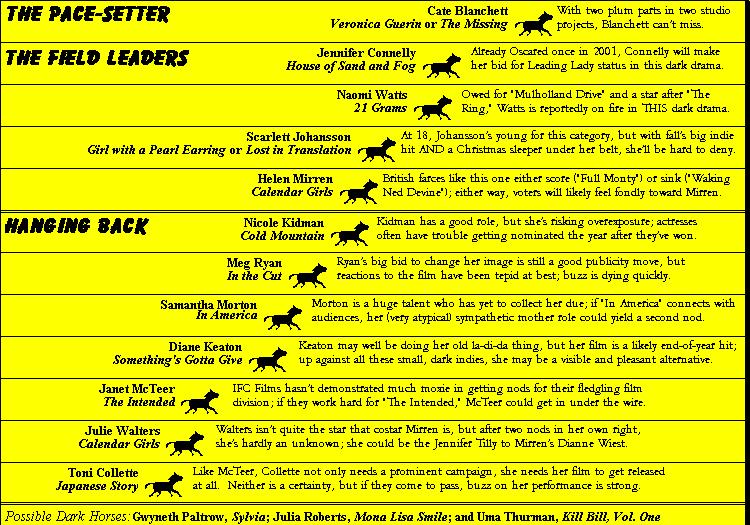 THE PACE-SETTER

Cate Blanchett
Veronica Guerin or The Missing
With two plum parts in two studio projects, Blanchett can't miss.

THE FIELD LEADERS

Jennifer Connelly
House of Sand and Fog
Already Oscared once in 2001, Connelly will make her bid for Leading Lady status in this dark drama.

Naomi Watts
21 Grams
Owed for "Mulholland Drive" and a star after "The Ring," Watts is reportedly on fire in THIS dark drama.

Scarlett Johansson
Girl with a Pearl Earring or Lost in Translation
At 18, Johansson's young for this category, but with fall's big indie hit AND a Christmas sleeper under her belt, she'll be hard to deny.

Helen Mirren
Calendar Girls
British farces like this one either score ("Full Monty") or sink ("Waking Ned Devine"); either way, voters will likely feel fondly toward Mirren.

HANGING BACK

Nicole Kidman
Cold Mountain
Kidman has a good role, but she's risking overexposure; actresses often have trouble getting nominated the year after they've won.

Meg Ryan
In the Cut
Ryan's big bid to change her image is still a good publicity move, but reactions to the film have been tepid at best; buzz is dying quickly.

Samantha Morton
In America
Morton is a huge talent who has yet to collect her due; if "In America" connects with audiences, her (very atypical) sympathetic mother role could yield a second nod.

Diane Keaton
Something's Gotta Give
Keaton may well be doing her old la-di-da thing, but her film is a likely end-of-year hit; up against all these small, dark indies, she may be a visible and pleasant alternative.

Janet McTeer
The Intended
IFC Films hasn't demonstrated much moxie in getting nods for their fledgling film division; if they work hard for "The Intended," McTeer could get in under the wire.

Julie Walters
Calendar Girls
Walters isn't quite the star that costar Mirren is, but after two nods in her own right, she's hardly an unknown; she could be the Jennifer Tilly to Mirren's Dianne Wiest.

Toni Collette
Japanese Story
Like McTeer, Collette not only needs a prominent campaign, she needs her film to get released at all. Neither is a certainty, but if they come to pass, buzz on her performance is strong.

Possible Dark Horses: Gwyneth Paltrow, Sylvia; Julia Roberts, Mona Lisa Smile; and Uma Thurman, Kill Bill, Vol. One